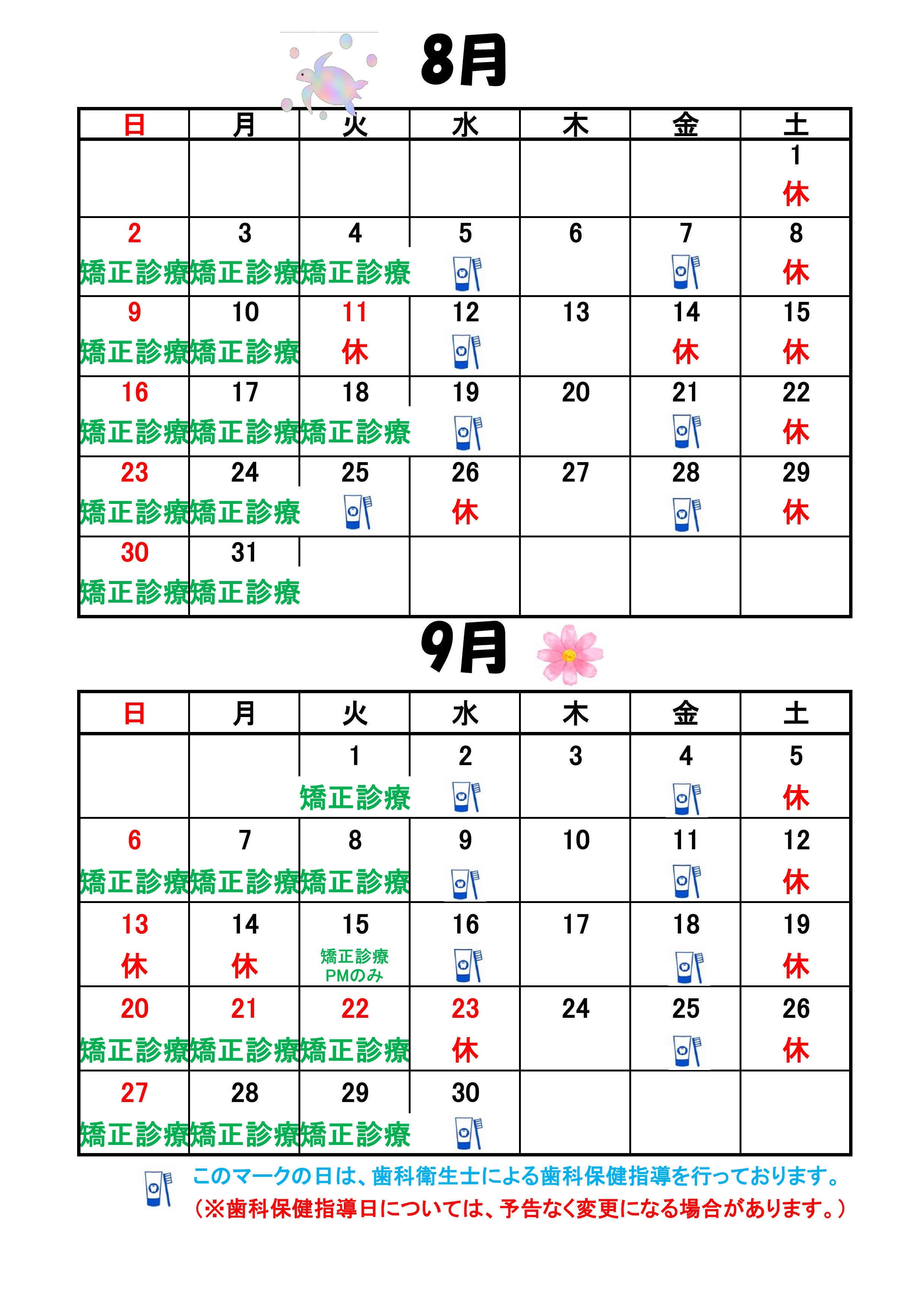 8月

| 日 | 月 | 火 | 水 | 木 | 金 | 土 |
|---|---|---|---|---|---|---|
| | | | | | | 1 休 |
| 2 矯正診療 | 3 矯正診療 | 4 矯正診療 | 5 | 6 | 7 | 8 休 |
| 9 矯正診療 | 10 矯正診療 | 11 休 | 12 | 13 | 14 休 | 15 休 |
| 16 矯正診療 | 17 矯正診療 | 18 矯正診療 | 19 | 20 | 21 | 22 休 |
| 23 矯正診療 | 24 矯正診療 | 25 | 26 休 | 27 | 28 | 29 休 |
| 30 矯正診療 | 31 矯正診療 | | | | | |

9月

| 日 | 月 | 火 | 水 | 木 | 金 | 土 |
|---|---|---|---|---|---|---|
| | | 1 矯正診療 | 2 | 3 | 4 | 5 休 |
| 6 矯正診療 | 7 矯正診療 | 8 矯正診療 | 9 | 10 | 11 | 12 休 |
| 13 休 | 14 休 | 15 矯正診療 PMのみ | 16 | 17 | 18 | 19 休 |
| 20 矯正診療 | 21 矯正診療 | 22 矯正診療 | 23 休 | 24 | 25 | 26 休 |
| 27 矯正診療 | 28 矯正診療 | 29 矯正診療 | 30 | | | |

このマークの日は、歯科衛生士による歯科保健指導を行っております。
（※歯科保健指導日については、予告なく変更になる場合があります。）